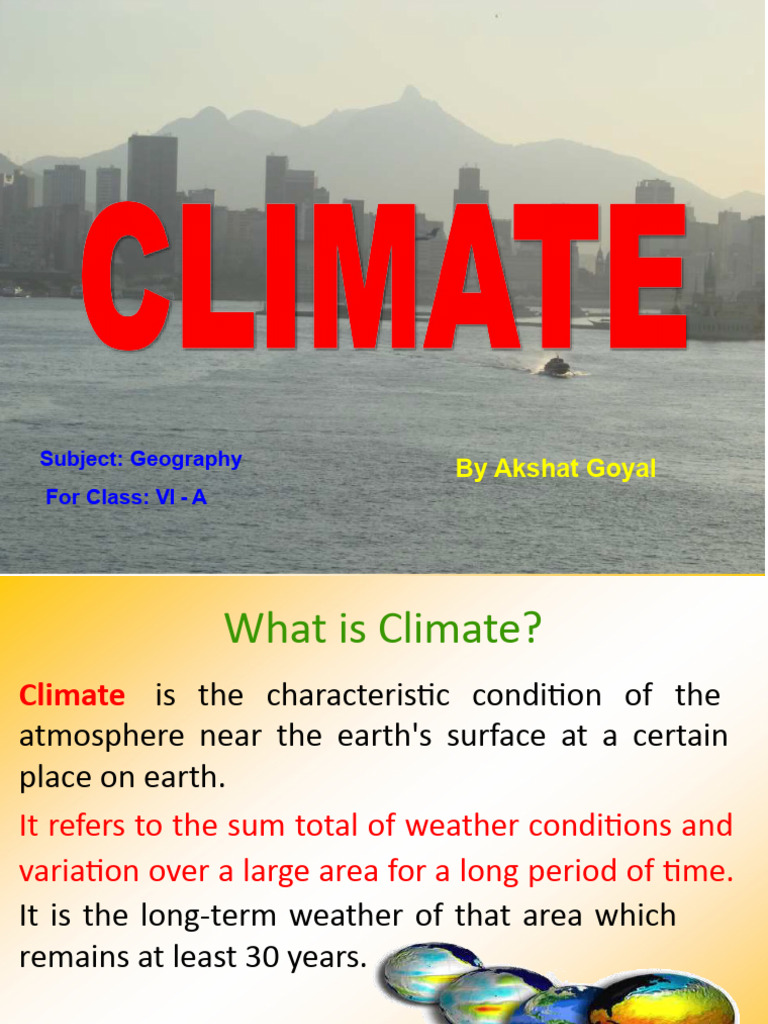 CLIMATE

Subject: Geography

For Class: VI - A

By Akshat Goyal

What is Climate?

Climate is the characteristic condition of the atmosphere near the earth's surface at a certain place on earth.

It refers to the sum total of weather conditions and variation over a large area for a long period of time.

It is the long-term weather of that area which remains at least 30 years.